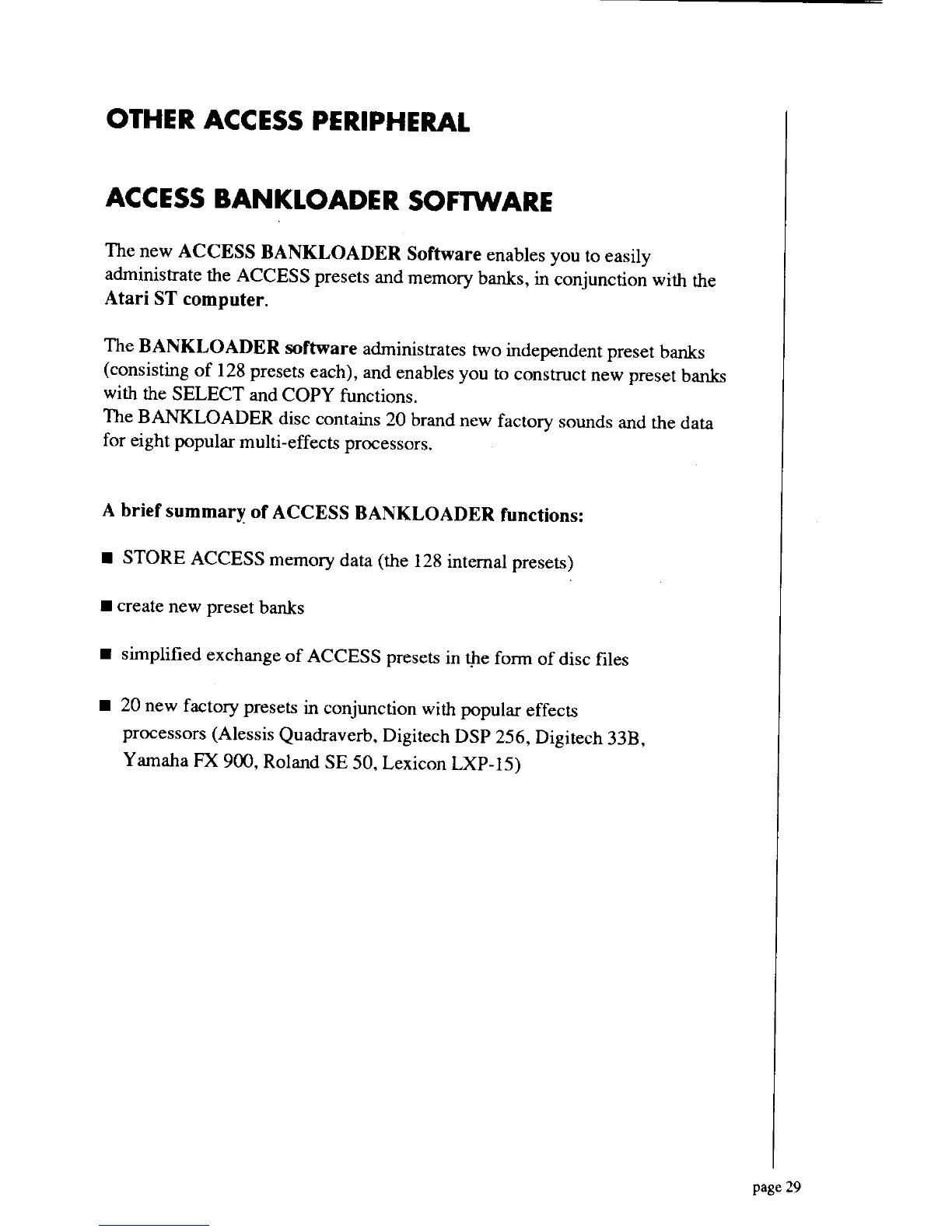 OTHER ACCESS PERIPHERAL

ACCESS BANKLOADER SOFTWARE

The new ACCESS BANKLOADER Software enables you to easily administrate the ACCESS presets and memory banks, in conjunction with the Atari ST computer.

The BANKLOADER software administrates two independent preset banks (consisting of 128 presets each), and enables you to construct new preset banks with the SELECT and COPY functions.
The BANKLOADER disc contains 20 brand new factory sounds and the data for eight popular multi-effects processors.

A brief summary of ACCESS BANKLOADER functions:

■ STORE ACCESS memory data (the 128 internal presets)

■ create new preset banks

■ simplified exchange of ACCESS presets in the form of disc files

■ 20 new factory presets in conjunction with popular effects processors (Alessis Quadraverb, Digitech DSP 256, Digitech 33B, Yamaha FX 900, Roland SE 50, Lexicon LXP-15)

page 29